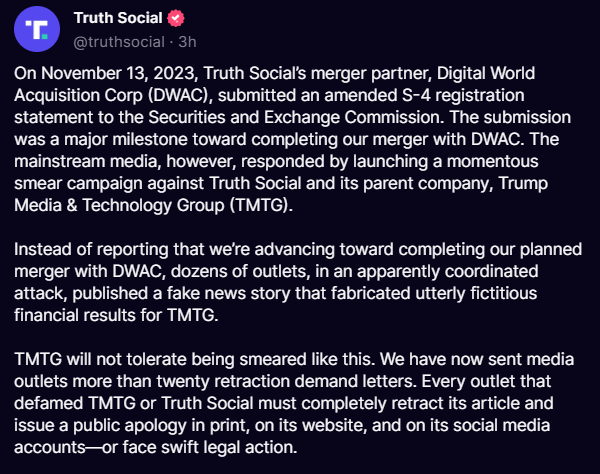 Truth Social
@truthsocial · 3h

On November 13, 2023, Truth Social's merger partner, Digital World Acquisition Corp (DWAC), submitted an amended S-4 registration statement to the Securities and Exchange Commission. The submission was a major milestone toward completing our merger with DWAC. The mainstream media, however, responded by launching a momentous smear campaign against Truth Social and its parent company, Trump Media & Technology Group (TMTG).

Instead of reporting that we're advancing toward completing our planned merger with DWAC, dozens of outlets, in an apparently coordinated attack, published a fake news story that fabricated utterly fictitious financial results for TMTG.

TMTG will not tolerate being smeared like this. We have now sent media outlets more than twenty retraction demand letters. Every outlet that defamed TMTG or Truth Social must completely retract its article and issue a public apology in print, on its website, and on its social media accounts—or face swift legal action.